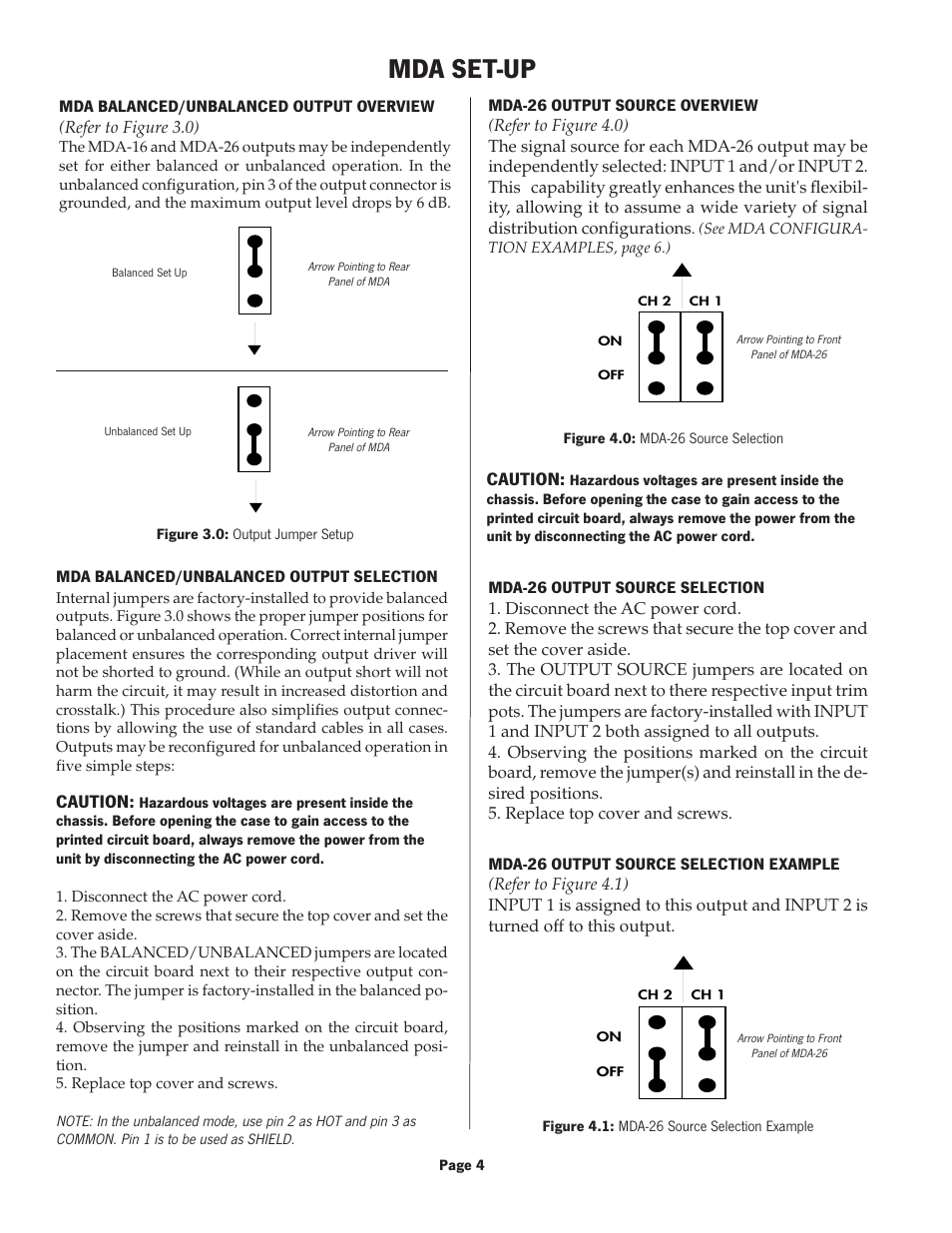 MDA SET-UP

MDA BALANCED/UNBALANCED OUTPUT OVERVIEW
(Refer to Figure 3.0)
The MDA-16 and MDA-26 outputs may be independently set for either balanced or unbalanced operation. In the unbalanced configuration, pin 3 of the output connector is grounded, and the maximum output level drops by 6 dB.

Balanced Set Up

Arrow Pointing to Rear Panel of MDA

Unbalanced Set Up

Arrow Pointing to Rear Panel of MDA

Figure 3.0: Output Jumper Setup

MDA BALANCED/UNBALANCED OUTPUT SELECTION
Internal jumpers are factory-installed to provide balanced outputs. Figure 3.0 shows the proper jumper positions for balanced or unbalanced operation. Correct internal jumper placement ensures the corresponding output driver will not be shorted to ground. (While an output short will not harm the circuit, it may result in increased distortion and crosstalk.) This procedure also simplifies output connections by allowing the use of standard cables in all cases. Outputs may be reconfigured for unbalanced operation in five simple steps:

CAUTION: Hazardous voltages are present inside the chassis. Before opening the case to gain access to the printed circuit board, always remove the power from the unit by disconnecting the AC power cord.

1. Disconnect the AC power cord.
2. Remove the screws that secure the top cover and set the cover aside.
3. The BALANCED/UNBALANCED jumpers are located on the circuit board next to their respective output connector. The jumper is factory-installed in the balanced position.
4. Observing the positions marked on the circuit board, remove the jumper and reinstall in the unbalanced position.
5. Replace top cover and screws.

NOTE: In the unbalanced mode, use pin 2 as HOT and pin 3 as COMMON. Pin 1 is to be used as SHIELD.

MDA-26 OUTPUT SOURCE OVERVIEW
(Refer to Figure 4.0)
The signal source for each MDA-26 output may be independently selected: INPUT 1 and/or INPUT 2. This capability greatly enhances the unit's flexibility, allowing it to assume a wide variety of signal distribution configurations. (See MDA CONFIGURATION EXAMPLES, page 6.)

CH 2 CH 1
ON
OFF
Arrow Pointing to Front Panel of MDA-26

Figure 4.0: MDA-26 Source Selection

CAUTION: Hazardous voltages are present inside the chassis. Before opening the case to gain access to the printed circuit board, always remove the power from the unit by disconnecting the AC power cord.

MDA-26 OUTPUT SOURCE SELECTION
1. Disconnect the AC power cord.
2. Remove the screws that secure the top cover and set the cover aside.
3. The OUTPUT SOURCE jumpers are located on the circuit board next to there respective input trim pots. The jumpers are factory-installed with INPUT 1 and INPUT 2 both assigned to all outputs.
4. Observing the positions marked on the circuit board, remove the jumper(s) and reinstall in the desired positions.
5. Replace top cover and screws.

MDA-26 OUTPUT SOURCE SELECTION EXAMPLE
(Refer to Figure 4.1)
INPUT 1 is assigned to this output and INPUT 2 is turned off to this output.

CH 2 CH 1
ON
OFF
Arrow Pointing to Front Panel of MDA-26

Figure 4.1: MDA-26 Source Selection Example

Page 4